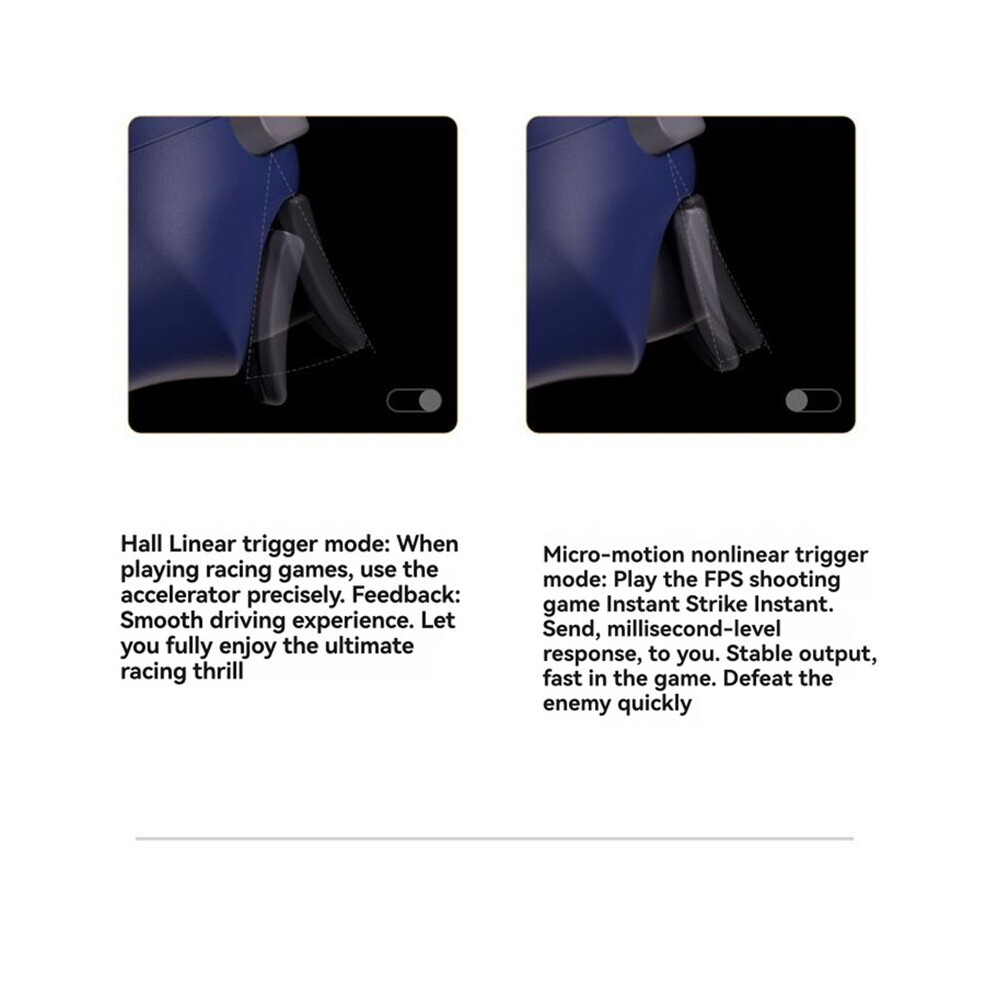 Hall Linear trigger mode: When playing racing games, use the accelerator precisely. Feedback: Smooth driving experience. Let you fully enjoy the ultimate racing thrill

Micro-motion nonlinear trigger mode: Play the FPS shooting game Instant Strike Instant. Send, millisecond-level response, to you. Stable output, fast in the game. Defeat the enemy quickly